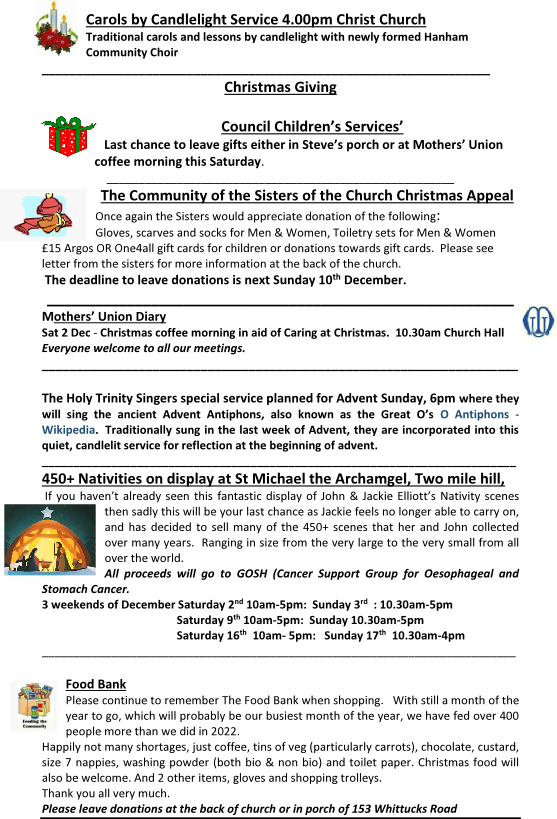 Carols by Candlelight Service 4.00pm Christ Church
Traditional carols and lessons by candlelight with newly formed Hanham Community Choir

Christmas Giving

Council Children's Services'
Last chance to leave gifts either in Steve's porch or at Mothers' Union coffee morning this Saturday.

The Community of the Sisters of the Church Christmas Appeal
Once again the Sisters would appreciate donation of the following:
Gloves, scarves and socks for Men & Women, Toiletry sets for Men & Women £15 Argos OR One4all gift cards for children or donations towards gift cards. Please see letter from the sisters for more information at the back of the church.
The deadline to leave donations is next Sunday 10$^{th}$ December.

Mothers' Union Diary
Sat 2 Dec - Christmas coffee morning in aid of Caring at Christmas. 10.30am Church Hall
Everyone welcome to all our meetings.

The Holy Trinity Singers special service planned for Advent Sunday, 6pm where they will sing the ancient Advent Antiphons, also known as the Great O's O Antiphons - Wikipedia. Traditionally sung in the last week of Advent, they are incorporated into this quiet, candlelit service for reflection at the beginning of advent.

450+ Nativities on display at St Michael the Archamgel, Two mile hill,
If you haven't already seen this fantastic display of John & Jackie Elliott's Nativity scenes then sadly this will be your last chance as Jackie feels no longer able to carry on, and has decided to sell many of the 450+ scenes that her and John collected over many years. Ranging in size from the very large to the very small from all over the world.
All proceeds will go to GOSH (Cancer Support Group for Oesophageal and Stomach Cancer.
3 weekends of December Saturday 2$^{nd}$ 10am-5pm: Sunday 3$^{rd}$ : 10.30am-5pm
Saturday 9$^{th}$ 10am-5pm: Sunday 10.30am-5pm
Saturday 16$^{th}$ 10am- 5pm: Sunday 17$^{th}$ 10.30am-4pm

Feeding the Community

Food Bank
Please continue to remember The Food Bank when shopping. With still a month of the year to go, which will probably be our busiest month of the year, we have fed over 400 people more than we did in 2022.
Happily not many shortages, just coffee, tins of veg (particularly carrots), chocolate, custard, size 7 nappies, washing powder (both bio & non bio) and toilet paper. Christmas food will also be welcome. And 2 other items, gloves and shopping trolleys.
Thank you all very much.
Please leave donations at the back of church or in porch of 153 Whittucks Road